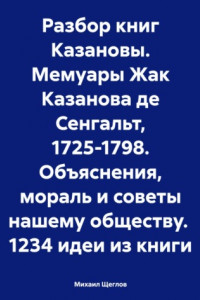 Разбор книг Казановы. Мемуары Жак Казанова де Сенгальт, 1725-1798. Объяснения, мораль и советы нашему обществу. 1234 идеи из книги

Михаил Щеглов